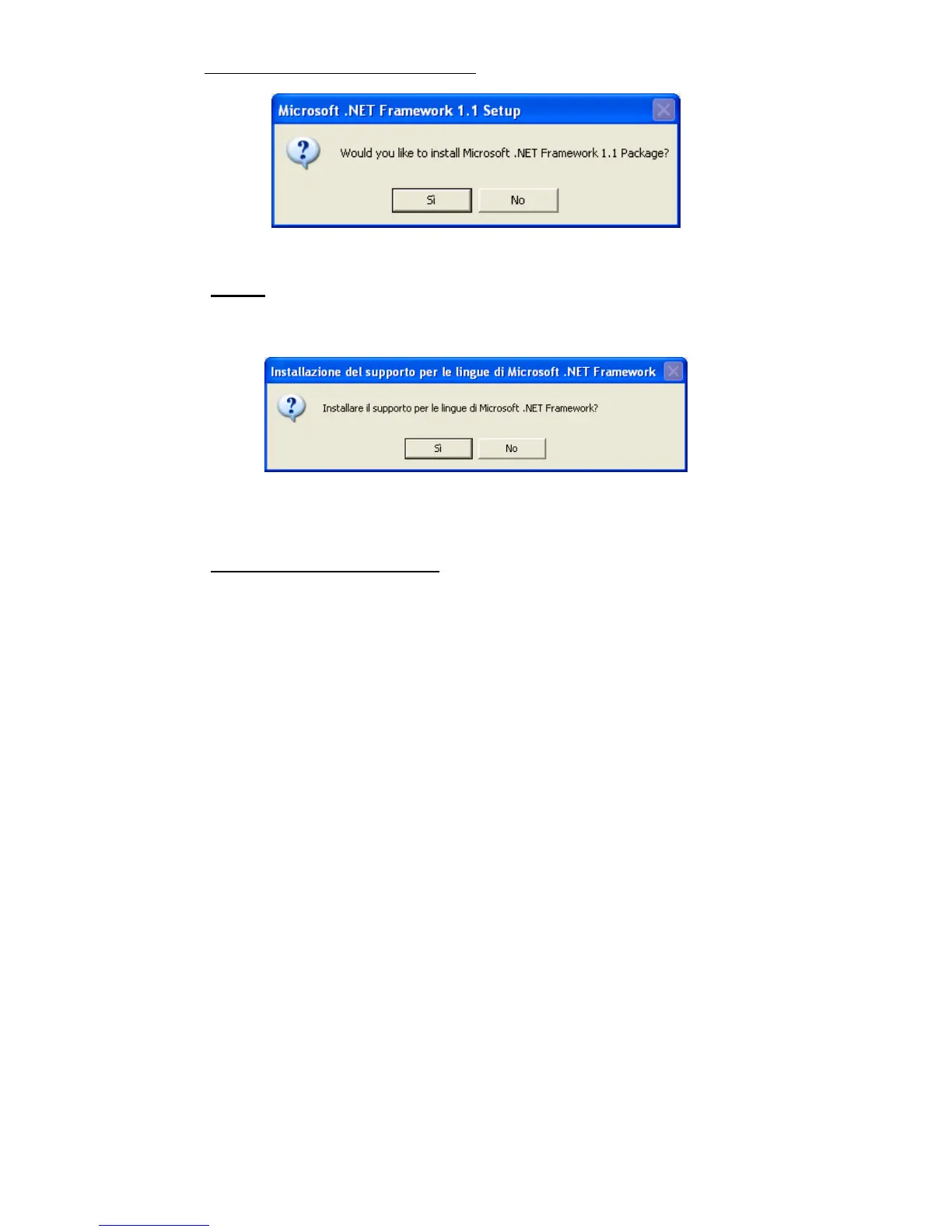 Microsoft .NET Framework 1.1 Setup

Would you like to install Microsoft .NET Framework 1.1 Package?

Sì

No

Installazione del supporto per le lingue di Microsoft .NET Framework

Installare il supporto per le lingue di Microsoft .NET Framework?

Sì

No